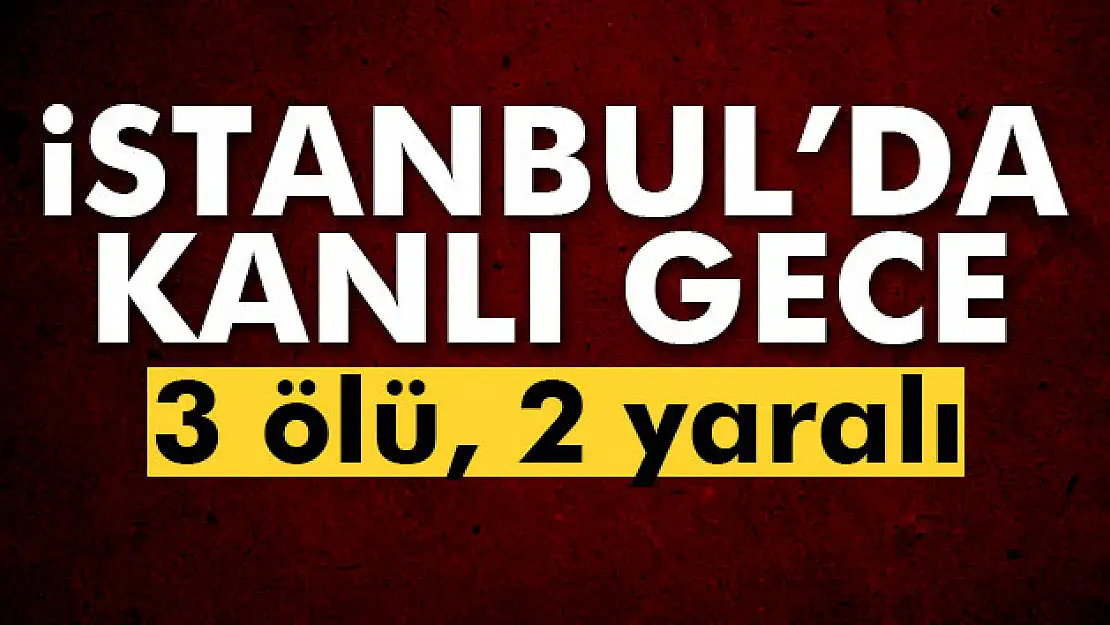 İSTANBUL'DA KANLI GECE

3 ölü, 2 yaralı